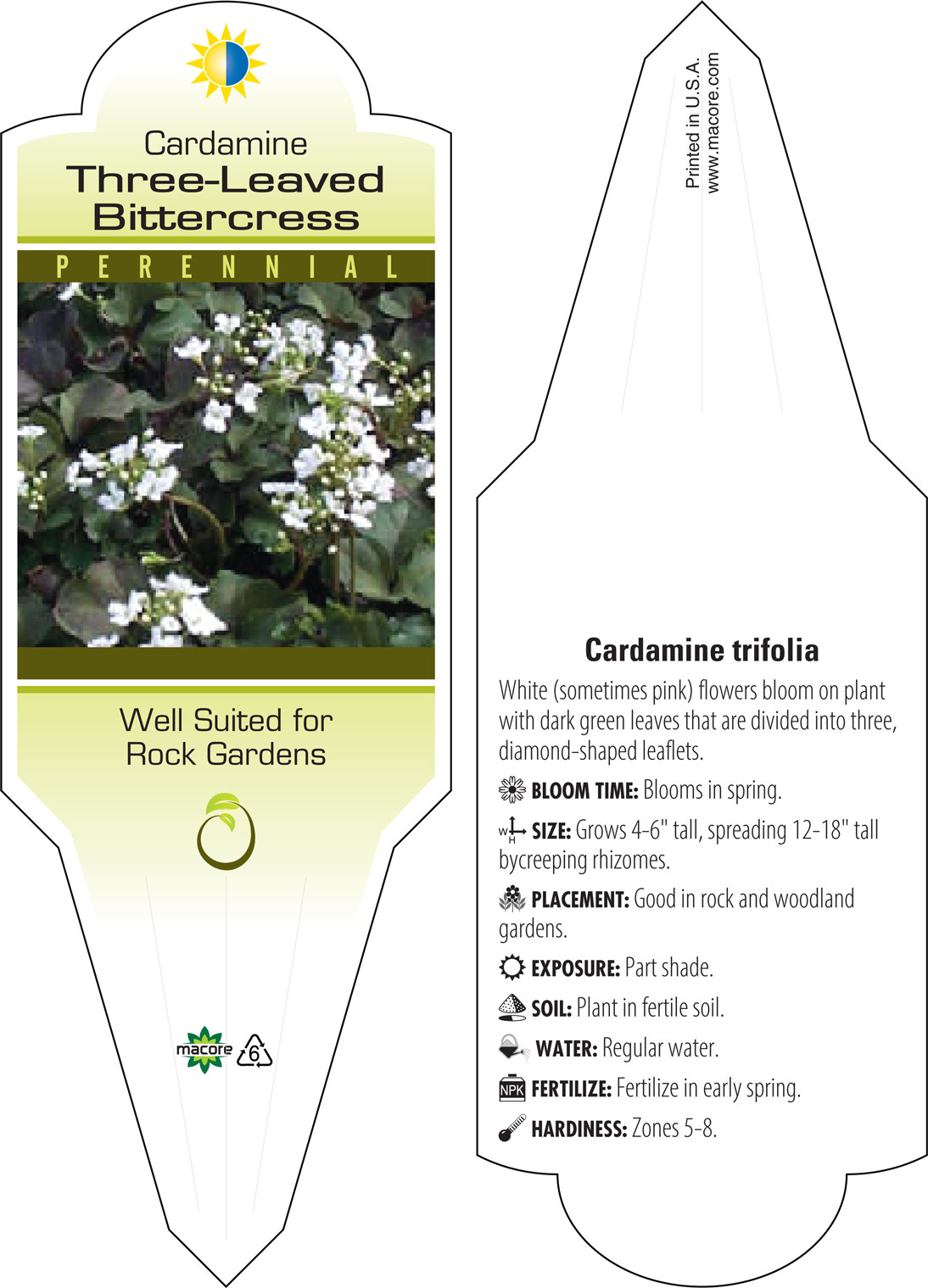 Cardamine
Three-Leaved Bittercress

PERENNIAL

Well Suited for Rock Gardens

macore 6

Printed in U.S.A.
www.macore.com

Cardamine trifolia

White (sometimes pink) flowers bloom on plant with dark green leaves that are divided into three, diamond-shaped leaflets.

BLOOM TIME: Blooms in spring.

W H SIZE: Grows 4-6" tall, spreading 12-18" tall bycreeping rhizomes.

PLACEMENT: Good in rock and woodland gardens.

EXPOSURE: Part shade.

SOIL: Plant in fertile soil.

WATER: Regular water.

NPK FERTILIZE: Fertilize in early spring.

HARDINESS: Zones 5-8.